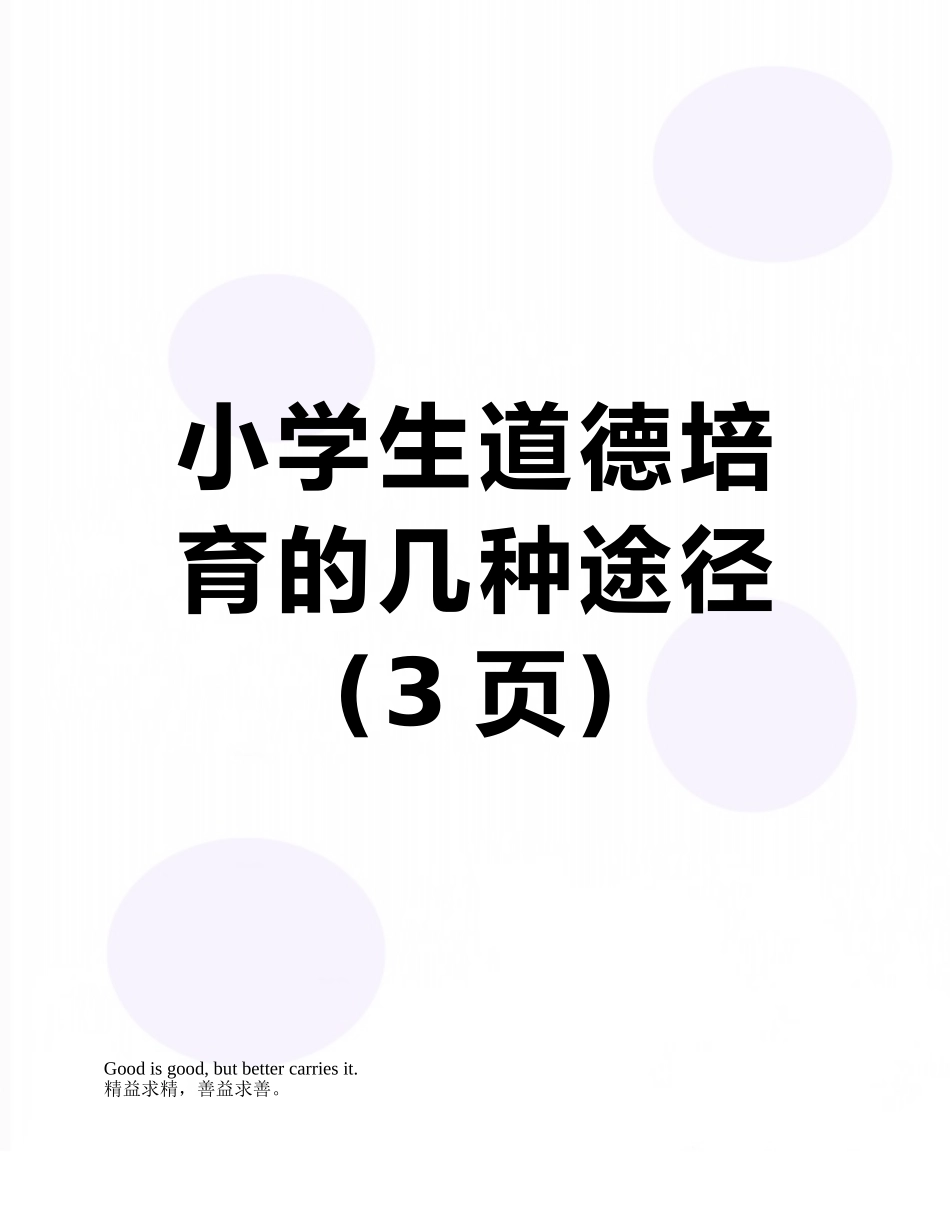 小学生道德培育的几种途径（3 页）

Good is good, but better carries it.
精益求精，善益求善。